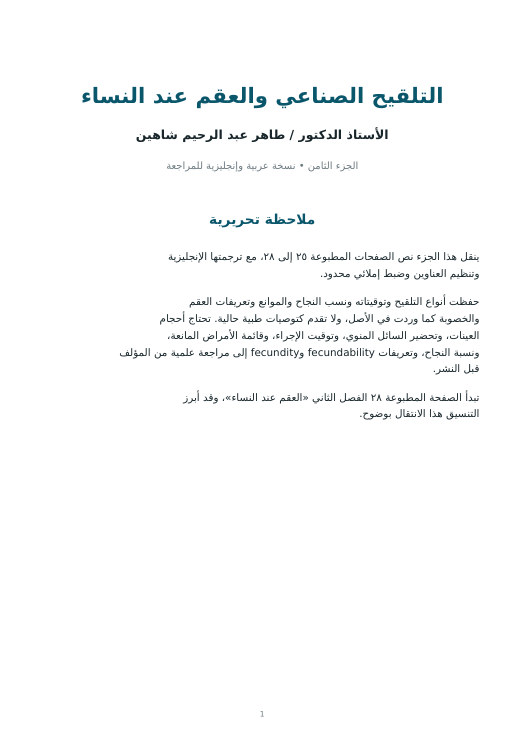 التلقيح الصناعي والعقم عند النساء

الأستاذ الدكتور / طاهر عبد الرحيم شاهين

الجزء الثامن • نسخة عربية وإنجليزية للمراجعة

ملاحظة تحريرية

ينقل هذا الجزء نص الصفحات المطبوعة ٢٥ إلى ٢٨، مع ترجمتها الإنجليزية وتنظيم العناوين وضبط إملائي محدود.

حفظت أنواع التلقيح وتوقيتاته ونسب النجاح والموانع وتعريفات العقم والخصوبة كما وردت في الأصل، ولا تقدم كتوصيات طبية حالية. تحتاج أحجام العينات، وتحضير السائل المنوي، وتوقيت الإجراء، وقائمة الأمراض المانعة، ونسبة النجاح، وتعريفات fecundability وfecundity إلى مراجعة علمية من المؤلف قبل النشر.

تبدأ الصفحة المطبوعة ٢٨ الفصل الثاني «العقم عند النساء»، وقد أبرز التنسيق هذا الانتقال بوضوح.

1